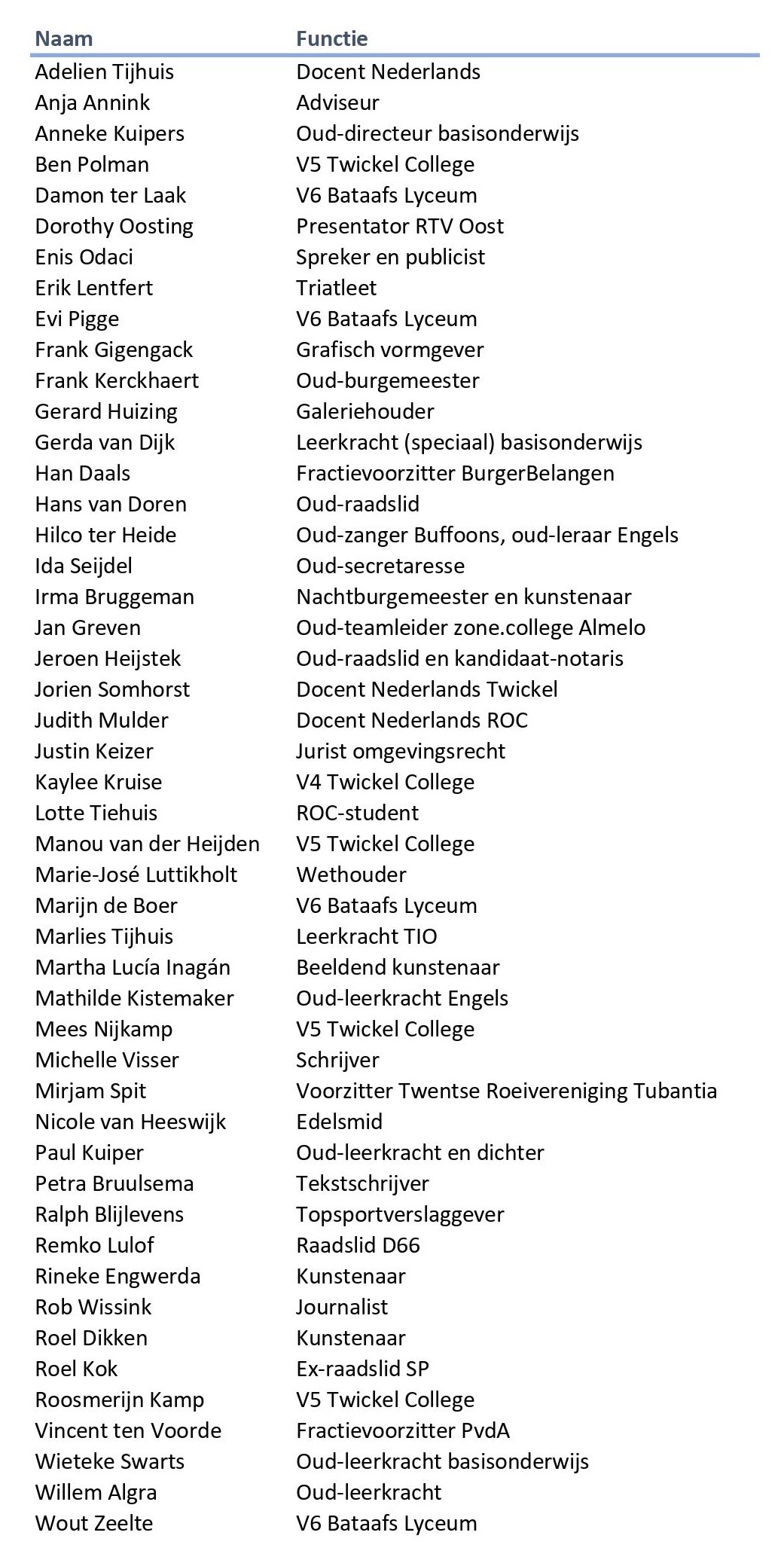 | Naam | Functie |
|---|---|
| Adelien Tijhuis | Docent Nederlands |
| Anja Annink | Adviseur |
| Anneke Kuipers | Oud-directeur basisonderwijs |
| Ben Polman | V5 Twickel College |
| Damon ter Laak | V6 Bataafs Lyceum |
| Dorothy Oosting | Presentator RTV Oost |
| Enis Odaci | Spreker en publicist |
| Erik Lentfert | Triatleet |
| Evi Pigge | V6 Bataafs Lyceum |
| Frank Gigengack | Grafisch vormgever |
| Frank Kerckhaert | Oud-burgemeester |
| Gerard Huizing | Galeriehouder |
| Gerda van Dijk | Leerkracht (speciaal) basisonderwijs |
| Han Daals | Fractievoorzitter BurgerBelangen |
| Hans van Doren | Oud-raadslid |
| Hilco ter Heide | Oud-zanger Buffoons, oud-leraar Engels |
| Ida Seijdel | Oud-secretaresse |
| Irma Bruggeman | Nachtburgemeester en kunstenaar |
| Jan Greven | Oud-teamleider zone.college Almelo |
| Jeroen Heijstek | Oud-raadslid en kandidaat-notaris |
| Jorien Somhorst | Docent Nederlands Twickel |
| Judith Mulder | Docent Nederlands ROC |
| Justin Keizer | Jurist omgevingsrecht |
| Kaylee Kruise | V4 Twickel College |
| Lotte Tiehuis | ROC-student |
| Manou van der Heijden | V5 Twickel College |
| Marie-José Luttikholt | Wethouder |
| Marijn de Boer | V6 Bataafs Lyceum |
| Marlies Tijhuis | Leerkracht TIO |
| Martha Lucía Inagán | Beeldend kunstenaar |
| Mathilde Kistemaker | Oud-leerkracht Engels |
| Mees Nijkamp | V5 Twickel College |
| Michelle Visser | Schrijver |
| Mirjam Spit | Voorzitter Twentse Roeivereniging Tubantia |
| Nicole van Heeswijk | Edelsmid |
| Paul Kuiper | Oud-leerkracht en dichter |
| Petra Bruulsema | Tekstschrijver |
| Ralph Blijlevens | Topsportverslaggever |
| Remko Lulof | Raadslid D66 |
| Rineke Engwerda | Kunstenaar |
| Rob Wissink | Journalist |
| Roel Dikken | Kunstenaar |
| Roel Kok | Ex-raadslid SP |
| Roosmerijn Kamp | V5 Twickel College |
| Vincent ten Voorde | Fractievoorzitter PvdA |
| Wieteke Swarts | Oud-leerkracht basisonderwijs |
| Willem Algra | Oud-leerkracht |
| Wout Zeelte | V6 Bataafs Lyceum |